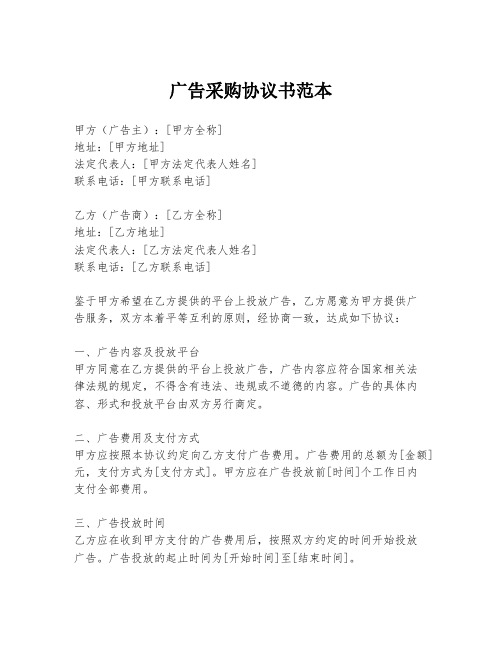 广告采购协议书范本

甲方（广告主）：[甲方全称]
地址：[甲方地址]
法定代表人：[甲方法定代表人姓名]
联系电话：[甲方联系电话]

乙方（广告商）：[乙方全称]
地址：[乙方地址]
法定代表人：[乙方法定代表人姓名]
联系电话：[乙方联系电话]

鉴于甲方希望在乙方提供的平台上投放广告，乙方愿意为甲方提供广告服务，双方本着平等互利的原则，经协商一致，达成如下协议：

一、广告内容及投放平台
甲方同意在乙方提供的平台上投放广告，广告内容应符合国家相关法律法规的规定，不得含有违法、违规或不道德的内容。广告的具体内容、形式和投放平台由双方另行商定。

二、广告费用及支付方式
甲方应按照本协议约定向乙方支付广告费用。广告费用的总额为[金额]元，支付方式为[支付方式]。甲方应在广告投放前[时间]个工作日内支付全部费用。

三、广告投放时间
乙方应在收到甲方支付的广告费用后，按照双方约定的时间开始投放广告。广告投放的起止时间为[开始时间]至[结束时间]。